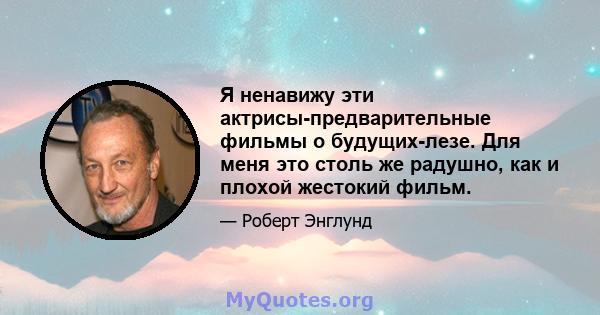 Я ненавижу эти актрисы-предварительные фильмы о будущих-лезе. Для меня это столь же радушно, как и плохой жестокий фильм.

— Роберт Энглунд

MyQuotes.org